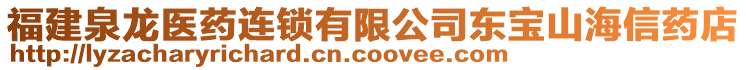 福建泉龙医药连锁有限公司东宝山海信药店
http://lyzacharyrichard.cn.coovee.com